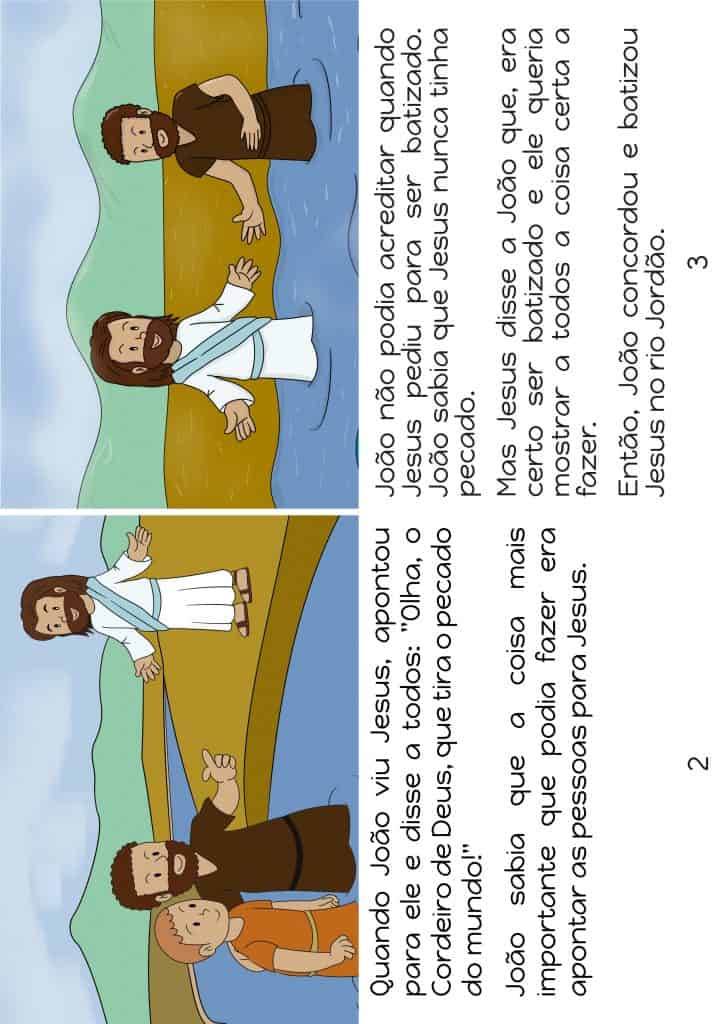 Quando João viu Jesus, apontou para ele e disse a todos: "Olha, o Cordeiro de Deus, que tira o pecado do mundo!"

João sabia que a coisa mais importante que podia fazer era apontar as pessoas para Jesus.

2

João não podia acreditar quando Jesus pediu para ser batizado. João sabia que Jesus nunca tinha pecado.

Mas Jesus disse a João que, era certo ser batizado e ele queria mostrar a todos a coisa certa a fazer.

Então, João concordou e batizou Jesus no rio Jordão.

3